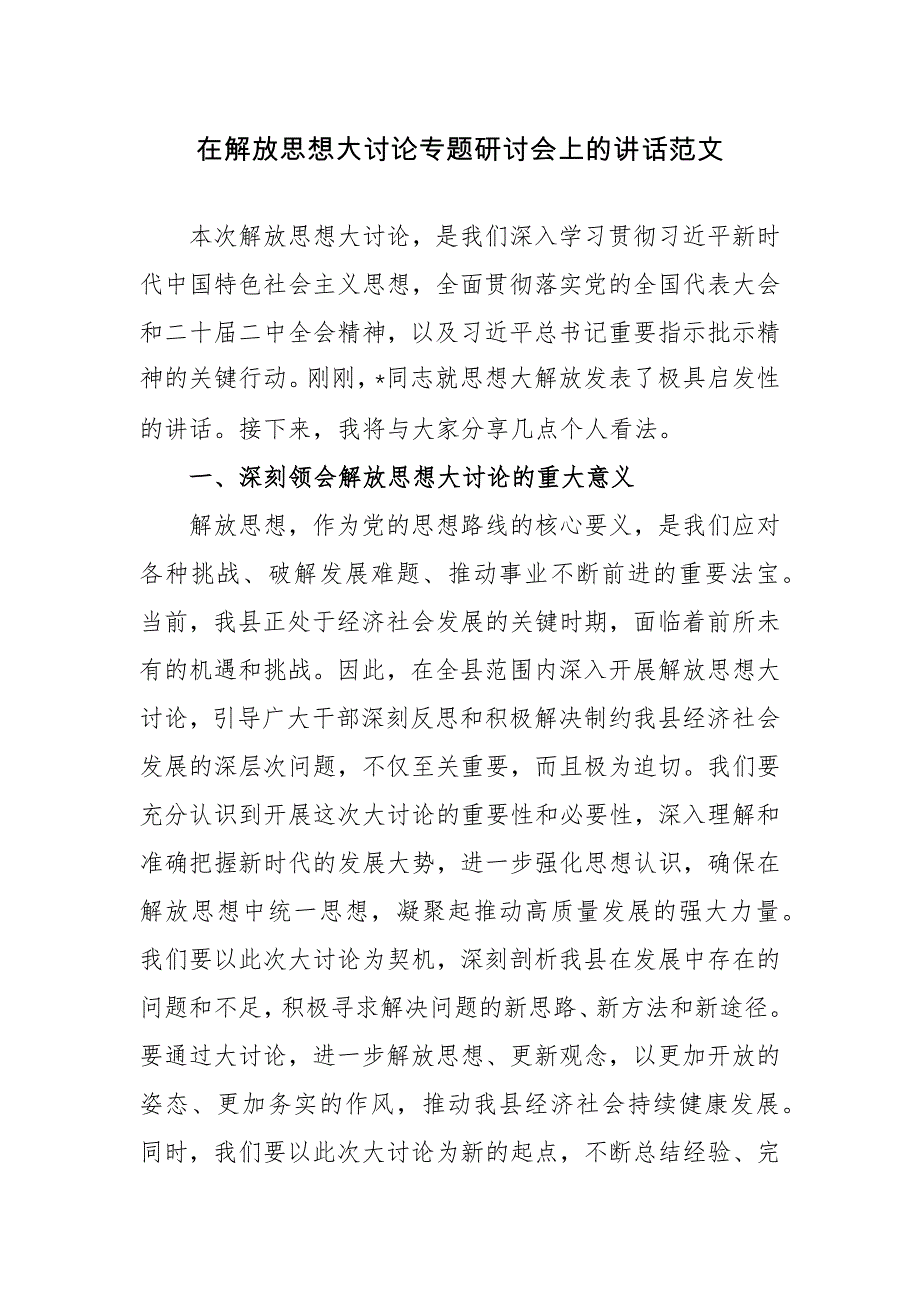 在解放思想大讨论专题研讨会上的讲话范文

本次解放思想大讨论，是我们深入学习贯彻习近平新时代中国特色社会主义思想，全面贯彻落实党的全国代表大会和二十届二中全会精神，以及习近平总书记重要指示批示精神的关键行动。刚刚，*同志就思想大解放发表了极具启发性的讲话。接下来，我将与大家分享几点个人看法。

一、深刻领会解放思想大讨论的重大意义

解放思想，作为党的思想路线的核心要义，是我们应对各种挑战、破解发展难题、推动事业不断前进的重要法宝。当前，我县正处于经济社会发展的关键时期，面临着前所未有的机遇和挑战。因此，在全县范围内深入开展解放思想大讨论，引导广大干部深刻反思和积极解决制约我县经济社会发展的深层次问题，不仅至关重要，而且极为迫切。我们要充分认识到开展这次大讨论的重要性和必要性，深入理解和准确把握新时代的发展大势，进一步强化思想认识，确保在解放思想中统一思想，凝聚起推动高质量发展的强大力量。我们要以此次大讨论为契机，深刻剖析我县在发展中存在的问题和不足，积极寻求解决问题的新思路、新方法和新途径。要通过大讨论，进一步解放思想、更新观念，以更加开放的姿态、更加务实的作风，推动我县经济社会持续健康发展。同时，我们要以此次大讨论为新的起点，不断总结经验、完